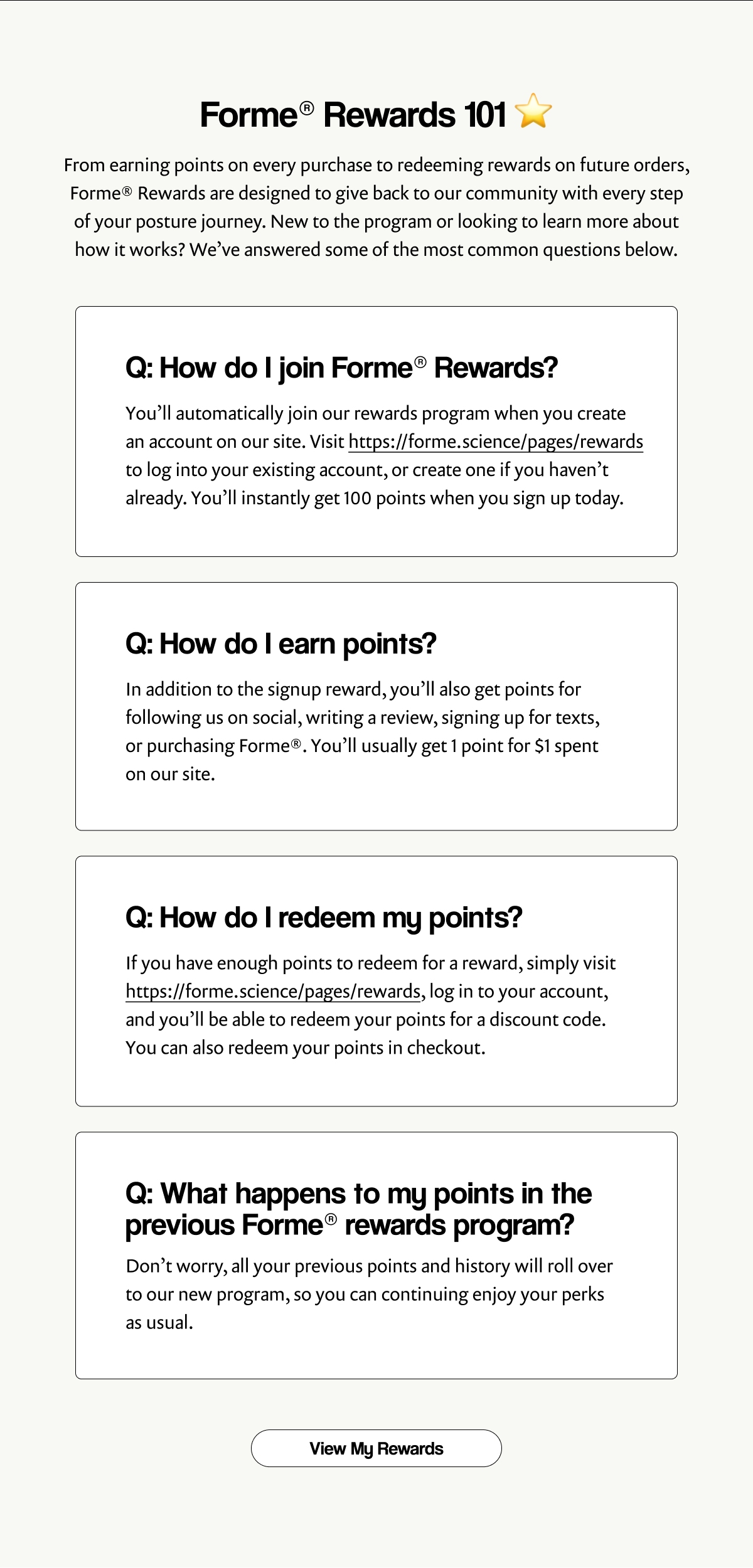 Forme® Rewards 101 ⭐

From earning points on every purchase to redeeming rewards on future orders, Forme® Rewards are designed to give back to our community with every step of your posture journey. New to the program or looking to learn more about how it works? We've answered some of the most common questions below.

Q: How do I join Forme® Rewards?

You'll automatically join our rewards program when you create an account on our site. Visit https://forme.science/pages/rewards to log into your existing account, or create one if you haven't already. You'll instantly get 100 points when you sign up today.

Q: How do I earn points?

In addition to the signup reward, you'll also get points for following us on social, writing a review, signing up for texts, or purchasing Forme®. You'll usually get 1 point for $1 spent on our site.

Q: How do I redeem my points?

If you have enough points to redeem for a reward, simply visit https://forme.science/pages/rewards, log in to your account, and you'll be able to redeem your points for a discount code. You can also redeem your points in checkout.

Q: What happens to my points in the previous Forme® rewards program?

Don't worry, all your previous points and history will roll over to our new program, so you can continuing enjoy your perks as usual.

View My Rewards